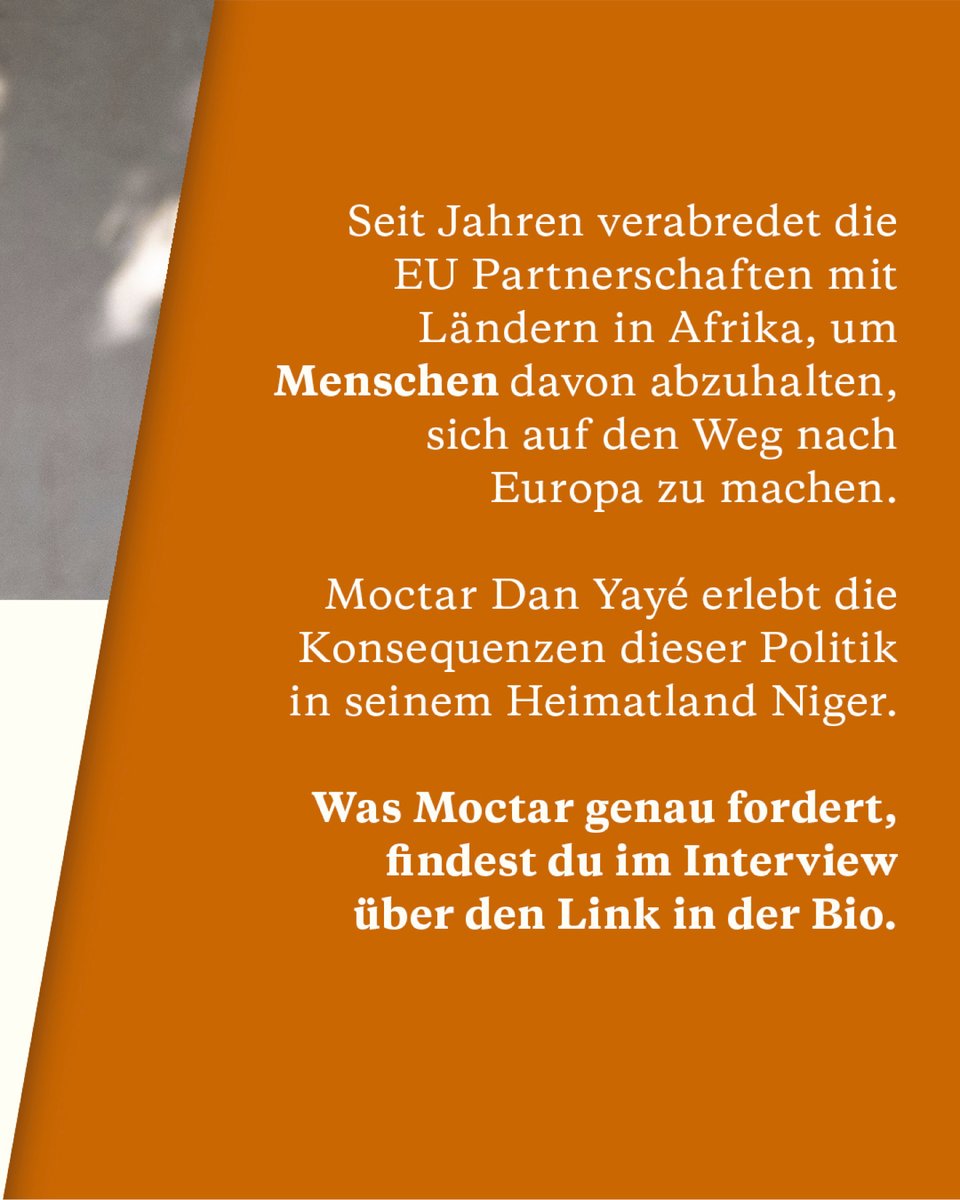 Seit Jahren verabredet die EU Partnerschaften mit Ländern in Afrika, um Menschen davon abzuhalten, sich auf den Weg nach Europa zu machen.

Moctar Dan Yayé erlebt die Konsequenzen dieser Politik in seinem Heimatland Niger.

Was Moctar genau fordert, findest du im Interview über den Link in der Bio.